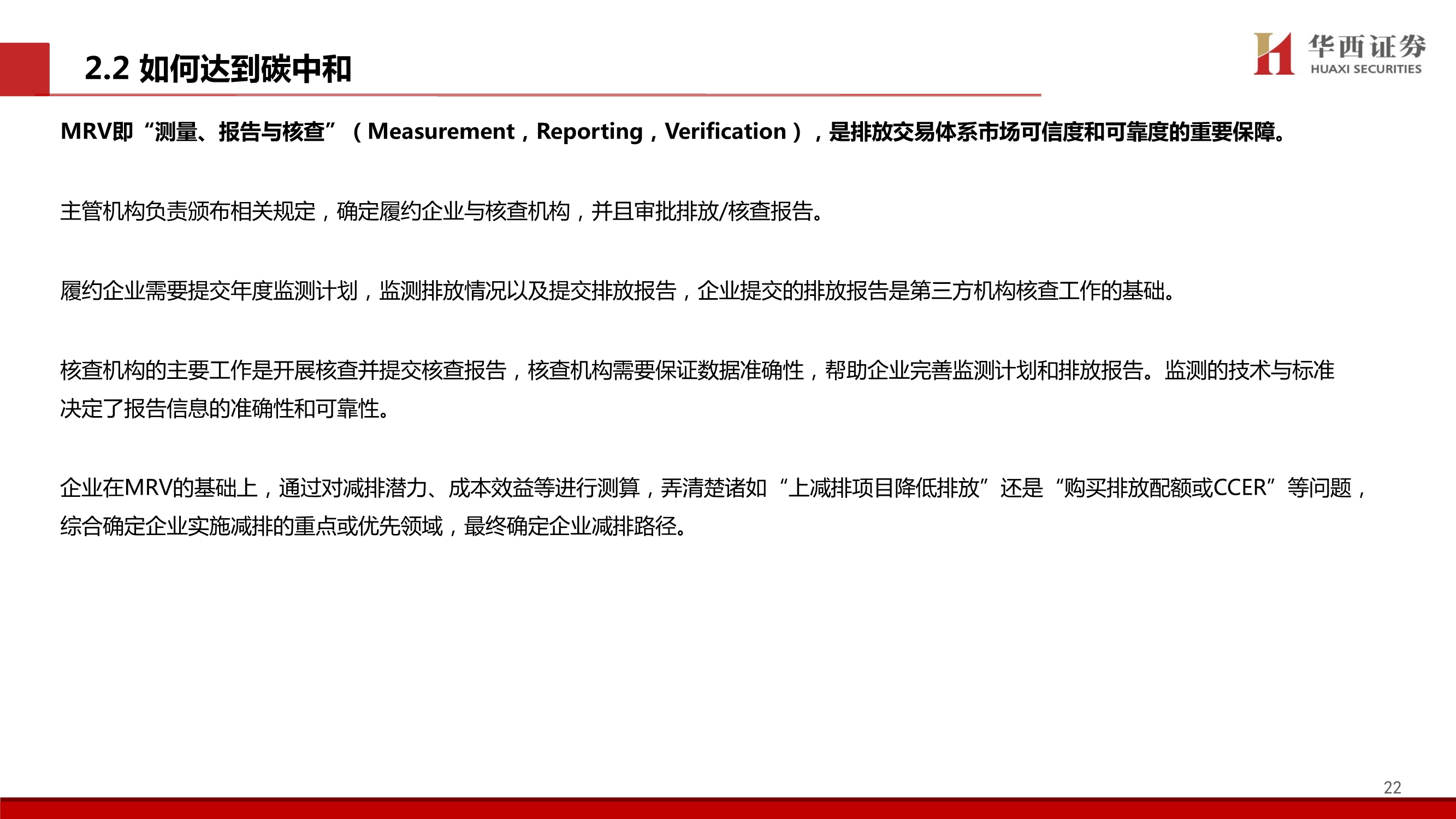 2.2 如何达到碳中和

华西证券
HUAXI SECURITIES

MRV即“测量、报告与核查”（Measurement，Reporting，Verification），是排放交易体系市场可信度和可靠度的重要保障。

主管机构负责颁布相关规定，确定履约企业与核查机构，并且审批排放/核查报告。

履约企业需要提交年度监测计划，监测排放情况以及提交排放报告，企业提交的排放报告是第三方机构核查工作的基础。

核查机构的主要工作是开展核查并提交核查报告，核查机构需要保证数据准确性，帮助企业完善监测计划和排放报告。监测的技术与标准决定了报告信息的准确性和可靠性。

企业在MRV的基础上，通过对减排潜力、成本效益等进行测算，弄清楚诸如“上减排项目降低排放”还是“购买排放配额或CCER”等问题，综合确定企业实施减排的重点或优先领域，最终确定企业减排路径。

22